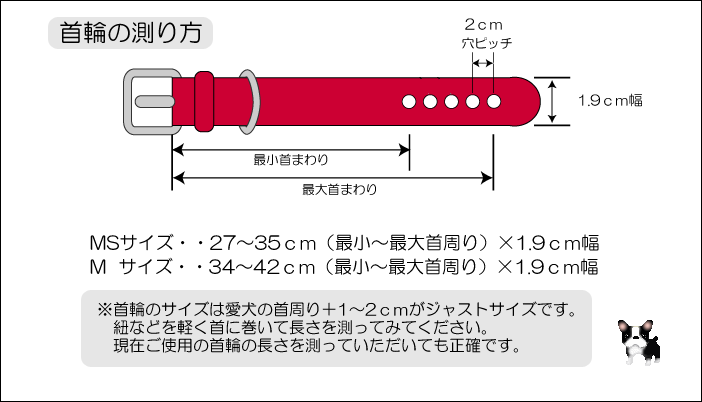 首輪の測り方

2cm
穴ピッチ

1.9cm幅

最小首まわり

最大首まわり

MSサイズ・・27～35cm（最小～最大首周り）×1.9cm幅
M サイズ・・34～42cm（最小～最大首周り）×1.9cm幅

※首輪のサイズは愛犬の首周り＋1～2cmがジャストサイズです。
紐などを軽く首に巻いて長さを測ってみてください。
現在ご使用の首輪の長さを測っていただいても正確です。